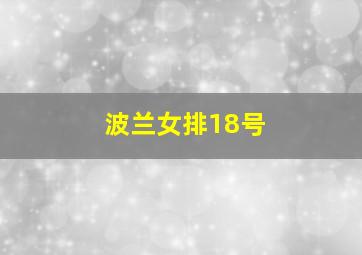 波兰女排18号